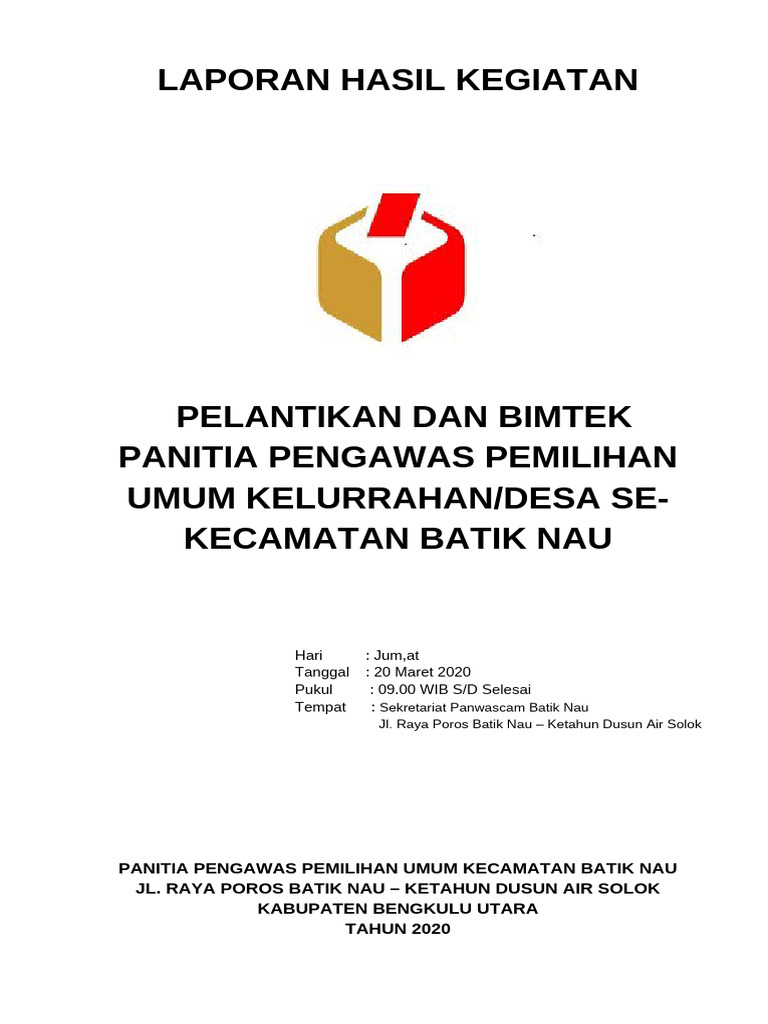 LAPORAN HASIL KEGIATAN

PELANTIKAN DAN BIMTEK PANITIA PENGAWAS PEMILIHAN UMUM KELURRAHAN/DESA SE-KECAMATAN BATIK NAU

Hari : Jum,at
Tanggal : 20 Maret 2020
Pukul : 09.00 WIB S/D Selesai
Tempat : Sekretariat Panwascam Batik Nau
Jl. Raya Poros Batik Nau – Ketahun Dusun Air Solok

PANITIA PENGAWAS PEMILIHAN UMUM KECAMATAN BATIK NAU
JL. RAYA POROS BATIK NAU – KETAHUN DUSUN AIR SOLOK
KABUPATEN BENGKULU UTARA
TAHUN 2020